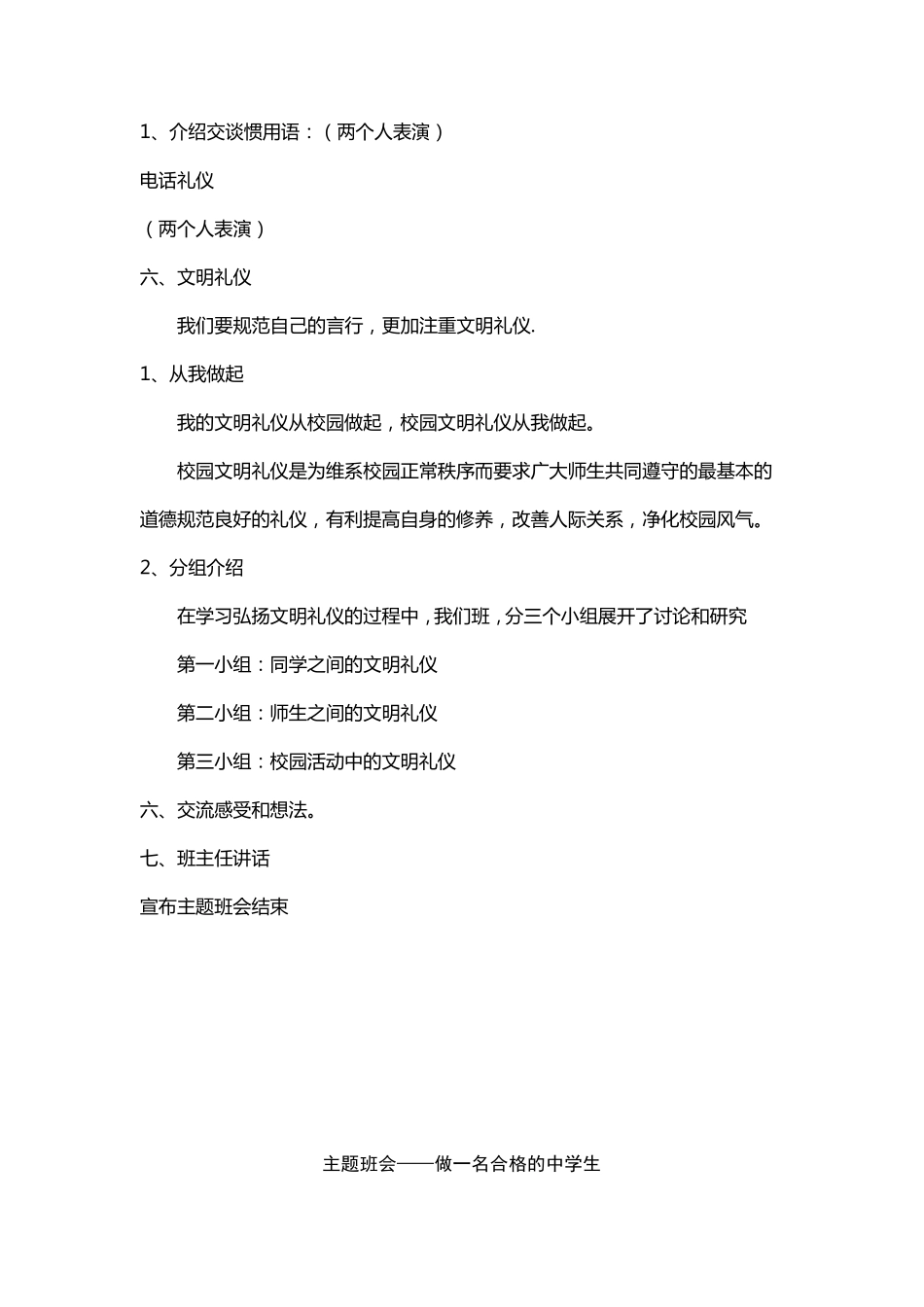 1、介绍交谈惯用语：（两个人表演）

电话礼仪

（两个人表演）

六、文明礼仪

我们要规范自己的言行，更加注重文明礼仪.

1、从我做起

我的文明礼仪从校园做起，校园文明礼仪从我做起。

校园文明礼仪是为维系校园正常秩序而要求广大师生共同遵守的最基本的道德规范良好的礼仪，有利提高自身的修养，改善人际关系，净化校园风气。

2、分组介绍

在学习弘扬文明礼仪的过程中，我们班，分三个小组展开了讨论和研究

第一小组：同学之间的文明礼仪

第二小组：师生之间的文明礼仪

第三小组：校园活动中的文明礼仪

六、交流感受和想法。

七、班主任讲话

宣布主题班会结束

主题班会——做一名合格的中学生